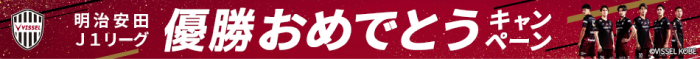 VISSEL

明治安田
J1リーグ

優勝おめでとう キャンペーン

©VISSEL KOBE